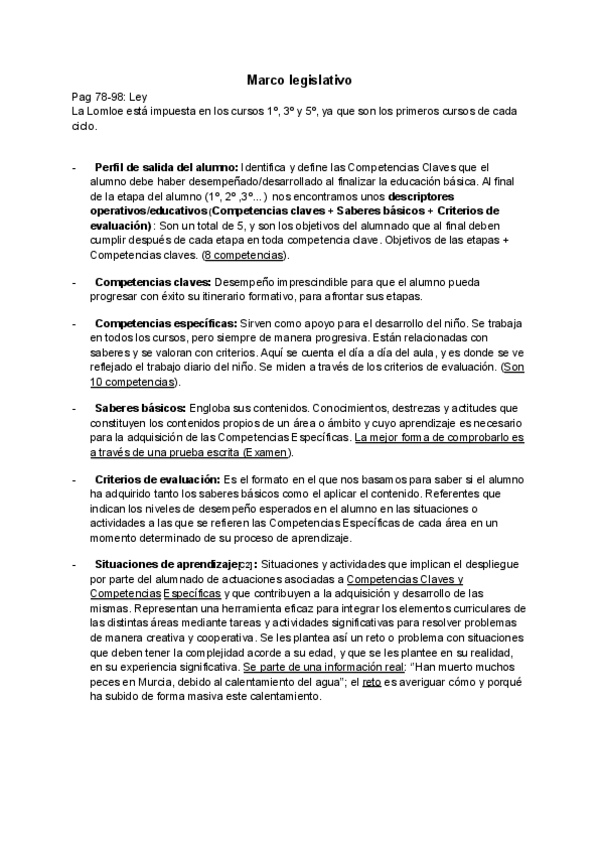 Marco legislativo

Pag 78-98: Ley
La Lomloe está impuesta en los cursos 1º, 3º y 5º, ya que son los primeros cursos de cada ciclo.

- Perfil de salida del alumno: Identifica y define las Competencias Claves que el alumno debe haber desempeñado/desarrollado al finalizar la educación básica. Al final de la etapa del alumno (1º, 2º ,3º...) nos encontramos unos descriptores operativos/educativos (Competencias claves + Saberes básicos + Criterios de evaluación): Son un total de 5, y son los objetivos del alumnado que al final deben cumplir después de cada etapa en toda competencia clave. Objetivos de las etapas + Competencias claves. (8 competencias).

- Competencias claves: Desempeño imprescindible para que el alumno pueda progresar con éxito su itinerario formativo, para afrontar sus etapas.

- Competencias específicas: Sirven como apoyo para el desarrollo del niño. Se trabaja en todos los cursos, pero siempre de manera progresiva. Están relacionadas con saberes y se valoran con criterios. Aquí se cuenta el día a día del aula, y es donde se ve reflejado el trabajo diario del niño. Se miden a través de los criterios de evaluación. (Son 10 competencias).

- Saberes básicos: Engloba sus contenidos. Conocimientos, destrezas y actitudes que constituyen los contenidos propios de un área o ámbito y cuyo aprendizaje es necesario para la adquisición de las Competencias Específicas. La mejor forma de comprobarlo es a través de una prueba escrita (Examen).

- Criterios de evaluación: Es el formato en el que nos basamos para saber si el alumno ha adquirido tanto los saberes básicos como el aplicar el contenido. Referentes que indican los niveles de desempeño esperados en el alumno en las situaciones o actividades a las que se refieren las Competencias Específicas de cada área en un momento determinado de su proceso de aprendizaje.

- Situaciones de aprendizaje[2]: Situaciones y actividades que implican el despliegue por parte del alumnado de actuaciones asociadas a Competencias Claves y Competencias Específicas y que contribuyen a la adquisición y desarrollo de las mismas. Representan una herramienta eficaz para integrar los elementos curriculares de las distintas áreas mediante tareas y actividades significativas para resolver problemas de manera creativa y cooperativa. Se les plantea así un reto o problema con situaciones que deben tener la complejidad acorde a su edad, y que se les plantee en su realidad, en su experiencia significativa. Se parte de una información real: "Han muerto muchos peces en Murcia, debido al calentamiento del agua"; el reto es averiguar cómo y porqué ha subido de forma masiva este calentamiento.